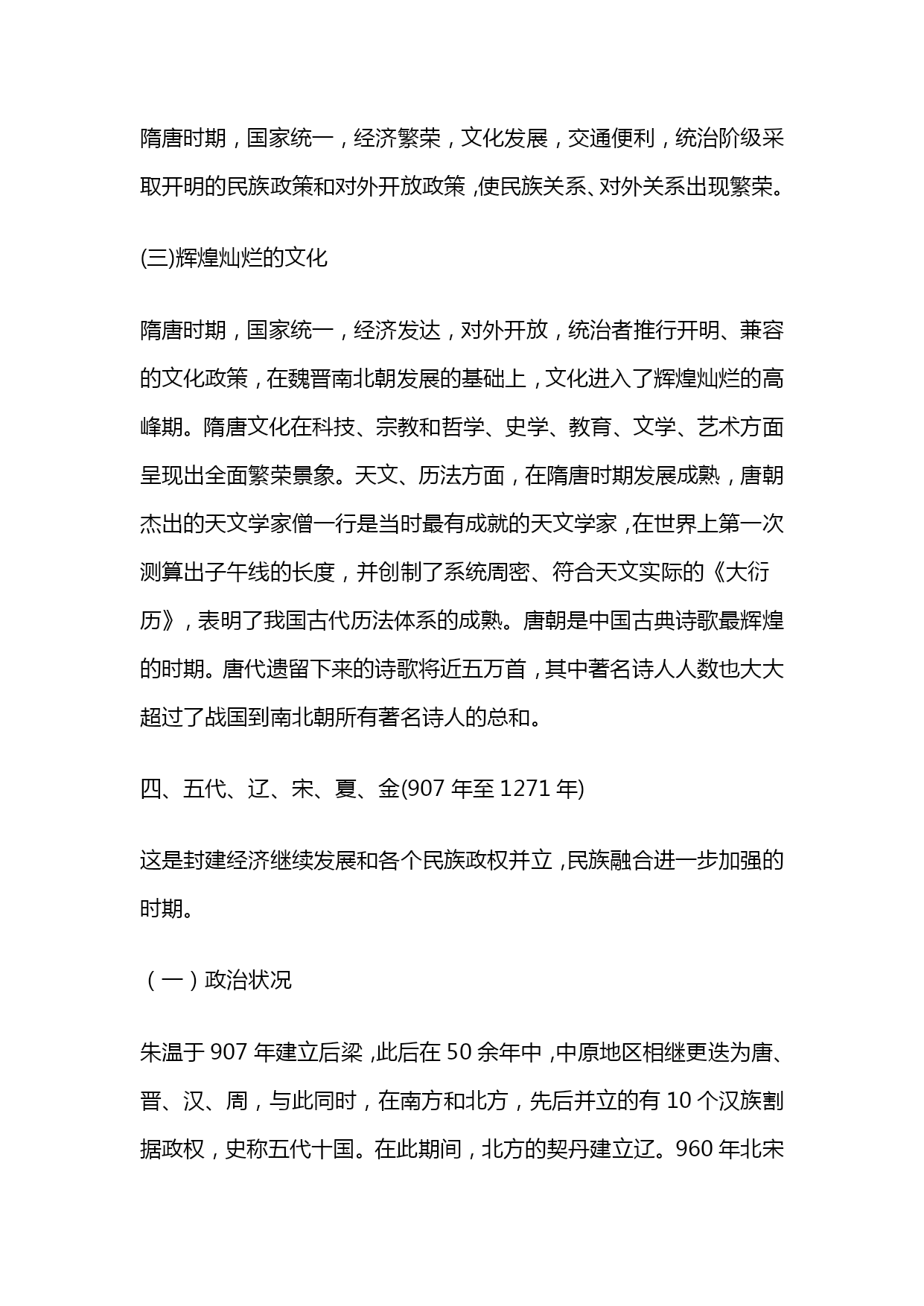 隋唐时期，国家统一，经济繁荣，文化发展，交通便利，统治阶级采取开明的民族政策和对外开放政策，使民族关系、对外关系出现繁荣。

(三)辉煌灿烂的文化

隋唐时期，国家统一，经济发达，对外开放，统治者推行开明、兼容的文化政策，在魏晋南北朝发展的基础上，文化进入了辉煌灿烂的高峰期。隋唐文化在科技、宗教和哲学、史学、教育、文学、艺术方面呈现出全面繁荣景象。天文、历法方面，在隋唐时期发展成熟，唐朝杰出的天文学家僧一行是当时最有成就的天文学家，在世界上第一次测算出子午线的长度，并创制了系统周密、符合天文实际的《大衍历》，表明了我国古代历法体系的成熟。唐朝是中国古典诗歌最辉煌的时期。唐代遗留下来的诗歌将近五万首，其中著名诗人人数也大大超过了战国到南北朝所有著名诗人的总和。

四、五代、辽、宋、夏、金(907 年至 1271 年)

这是封建经济继续发展和各个民族政权并立，民族融合进一步加强的时期。

（一）政治状况

朱温于 907 年建立后梁，此后在 50 余年中，中原地区相继更迭为唐、晋、汉、周，与此同时，在南方和北方，先后并立的有 10 个汉族割据政权，史称五代十国。在此期间，北方的契丹建立辽。960 年北宋